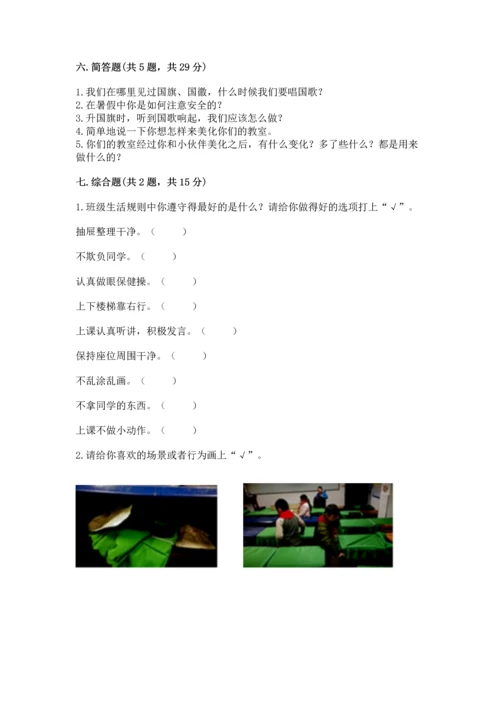 六. 简答题(共 5 题，共 29 分)

1. 我们在哪里见过国旗、国徽，什么时候我们要唱国歌？
2. 在暑假中你是如何注意安全的？
3. 升国旗时，听到国歌响起，我们应该怎么做？
4. 简单地说一下你想怎样来美化你们的教室。
5. 你们的教室经过你和小伙伴美化之后，有什么变化？多了些什么？都是用来做什么的？

七. 综合题(共 2 题，共 15 分)

1. 班级生活规则中你遵守得最好的是什么？请给你做得好的选项打上“√”。

抽屉整理干净。（　　）

不欺负同学。（　　）

认真做眼保健操。（　　）

上下楼梯靠右行。（　　）

上课认真听讲，积极发言。（　　）

保持座位周围干净。（　　）

不乱涂乱画。（　　）

不拿同学的东西。（　　）

上课不做小动作。（　　）

2. 请给你喜欢的场景或者行为画上“√”。